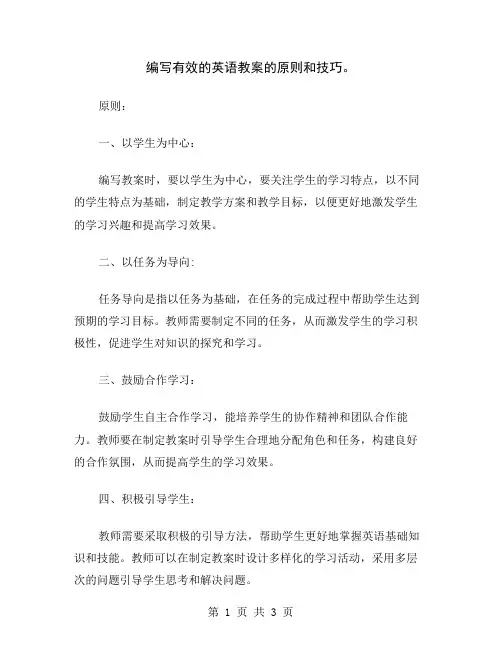 编写有效的英语教案的原则和技巧。

原则：

一、以学生为中心：

编写教案时，要以学生为中心，要关注学生的学习特点，以不同的学生特点为基础，制定教学方案和教学目标，以便更好地激发学生的学习兴趣和提高学习效果。

二、以任务为导向：

任务导向是指以任务为基础，在任务的完成过程中帮助学生达到预期的学习目标。教师需要制定不同的任务，从而激发学生的学习积极性，促进学生对知识的探究和学习。

三、鼓励合作学习：

鼓励学生自主合作学习，能培养学生的协作精神和团队合作能力。教师要在制定教案时引导学生合理地分配角色和任务，构建良好的合作氛围，从而提高学生的学习效果。

四、积极引导学生：

教师需要采取积极的引导方法，帮助学生更好地掌握英语基础知识和技能。教师可以在制定教案时设计多样化的学习活动，采用多层次的问题引导学生思考和解决问题。

第 1 页 共 3 页